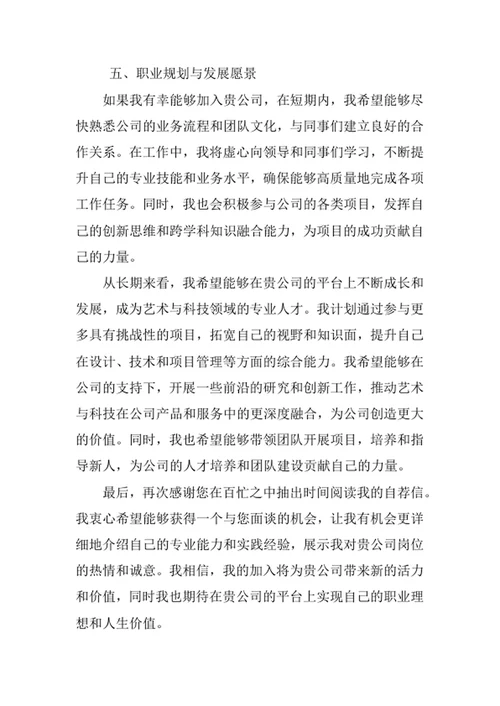 五、职业规划与发展愿景

如果我有幸能够加入贵公司，在短期内，我希望能够尽快熟悉公司的业务流程和团队文化，与同事们建立良好的合作关系。在工作中，我将虚心向领导和同事们学习，不断提升自己的专业技能和业务水平，确保能够高质量地完成各项工作任务。同时，我也会积极参与公司的各类项目，发挥自己的创新思维和跨学科知识融合能力，为项目的成功贡献自己的力量。

从长期来看，我希望能够在贵公司的平台上不断成长和发展，成为艺术与科技领域的专业人才。我计划通过参与更多具有挑战性的项目，拓宽自己的视野和知识面，提升自己在设计、技术和项目管理等方面的综合能力。我希望能够在公司的支持下，开展一些前沿的研究和创新工作，推动艺术与科技在公司产品和服务中的更深度融合，为公司创造更大的价值。同时，我也希望能够带领团队开展项目，培养和指导新人，为公司的人才培养和团队建设贡献自己的力量。

最后，再次感谢您在百忙之中抽出时间阅读我的自荐信。我衷心希望能够获得一个与您面谈的机会，让我有机会更详细地介绍自己的专业能力和实践经验，展示我对贵公司岗位的热情和诚意。我相信，我的加入将为贵公司带来新的活力和价值，同时我也期待在贵公司的平台上实现自己的职业理想和人生价值。